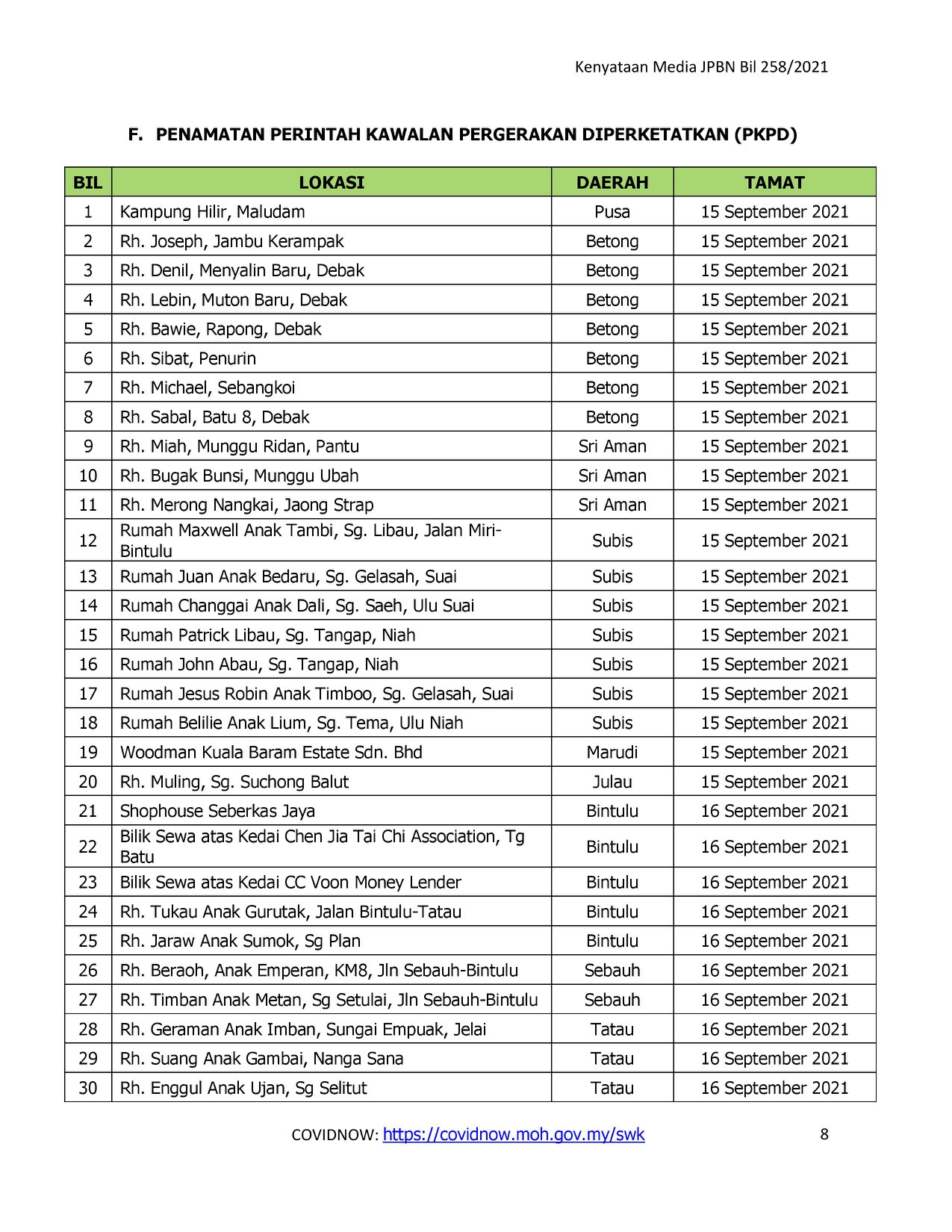 Kenyataan Media JPBN Bil 258/2021

F. PENAMATAN PERINTAH KAWALAN PERGERAKAN DIPERKETATKAN (PKPD)

| BIL | LOKASI | DAERAH | TAMAT |
|---|---|---|---|
| 1 | Kampung Hilir, Maludam | Pusa | 15 September 2021 |
| 2 | Rh. Joseph, Jambu Kerampak | Betong | 15 September 2021 |
| 3 | Rh. Denil, Menyalin Baru, Debak | Betong | 15 September 2021 |
| 4 | Rh. Lebin, Muton Baru, Debak | Betong | 15 September 2021 |
| 5 | Rh. Bawie, Rapong, Debak | Betong | 15 September 2021 |
| 6 | Rh. Sibat, Penurin | Betong | 15 September 2021 |
| 7 | Rh. Michael, Sebangkoi | Betong | 15 September 2021 |
| 8 | Rh. Sabal, Batu 8, Debak | Betong | 15 September 2021 |
| 9 | Rh. Miah, Munggu Ridan, Pantu | Sri Aman | 15 September 2021 |
| 10 | Rh. Bugak Bunsi, Munggu Ubah | Sri Aman | 15 September 2021 |
| 11 | Rh. Merong Nangkai, Jaong Strap | Sri Aman | 15 September 2021 |
| 12 | Rumah Maxwell Anak Tambi, Sg. Libau, Jalan Miri-Bintulu | Subis | 15 September 2021 |
| 13 | Rumah Juan Anak Bedaru, Sg. Gelasah, Suai | Subis | 15 September 2021 |
| 14 | Rumah Changgai Anak Dali, Sg. Saeh, Ulu Suai | Subis | 15 September 2021 |
| 15 | Rumah Patrick Libau, Sg. Tangap, Niah | Subis | 15 September 2021 |
| 16 | Rumah John Abau, Sg. Tangap, Niah | Subis | 15 September 2021 |
| 17 | Rumah Jesus Robin Anak Timboo, Sg. Gelasah, Suai | Subis | 15 September 2021 |
| 18 | Rumah Belilie Anak Lium, Sg. Tema, Ulu Niah | Subis | 15 September 2021 |
| 19 | Woodman Kuala Baram Estate Sdn. Bhd | Marudi | 15 September 2021 |
| 20 | Rh. Muling, Sg. Suchong Balut | Julau | 15 September 2021 |
| 21 | Shophouse Seberkas Jaya | Bintulu | 16 September 2021 |
| 22 | Bilik Sewa atas Kedai Chen Jia Tai Chi Association, Tg Batu | Bintulu | 16 September 2021 |
| 23 | Bilik Sewa atas Kedai CC Voon Money Lender | Bintulu | 16 September 2021 |
| 24 | Rh. Tukau Anak Gurutak, Jalan Bintulu-Tatau | Bintulu | 16 September 2021 |
| 25 | Rh. Jaraw Anak Sumok, Sg Plan | Bintulu | 16 September 2021 |
| 26 | Rh. Beraoh, Anak Emperan, KM8, Jln Sebauh-Bintulu | Sebauh | 16 September 2021 |
| 27 | Rh. Timban Anak Metan, Sg Setulai, Jln Sebauh-Bintulu | Sebauh | 16 September 2021 |
| 28 | Rh. Geraman Anak Imban, Sungai Empuak, Jelai | Tatau | 16 September 2021 |
| 29 | Rh. Suang Anak Gambai, Nanga Sana | Tatau | 16 September 2021 |
| 30 | Rh. Enggul Anak Ujan, Sg Selitut | Tatau | 16 September 2021 |

COVIDNOW: https://covidnow.moh.gov.my/swk 8